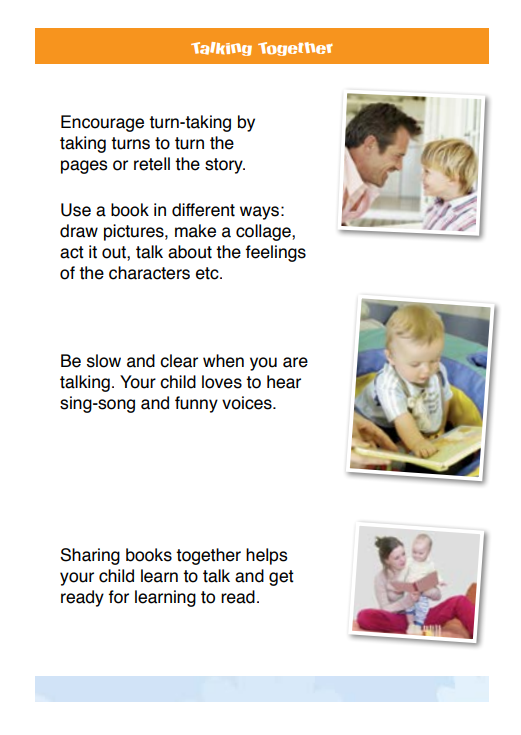 Talking Together

Encourage turn-taking by taking turns to turn the pages or retell the story.

Use a book in different ways: draw pictures, make a collage, act it out, talk about the feelings of the characters etc.

Be slow and clear when you are talking. Your child loves to hear sing-song and funny voices.

Sharing books together helps your child learn to talk and get ready for learning to read.